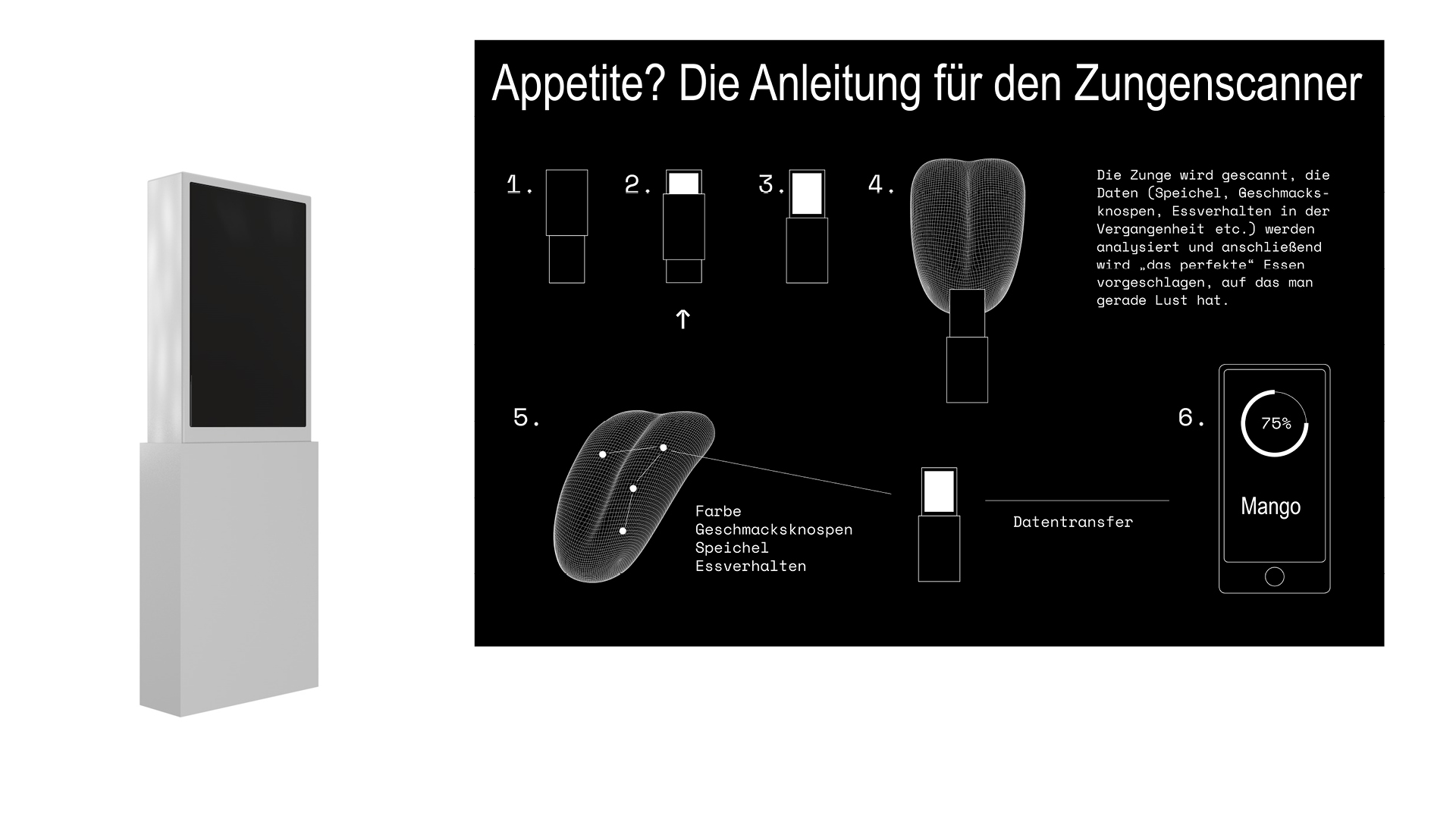 Appetite? Die Anleitung für den Zungenscanner

1.

2.

3.

4.

Die Zunge wird gescannt, die Daten (Speichel, Geschmacksknospen, Essverhalten in der Vergangenheit etc.) werden analysiert und anschließend wird „das perfekte“ Essen vorgeschlagen, auf das man gerade Lust hat.

5.

Farbe
Geschmacksknospen
Speichel
Essverhalten

Datentransfer

6.

75%

Mango